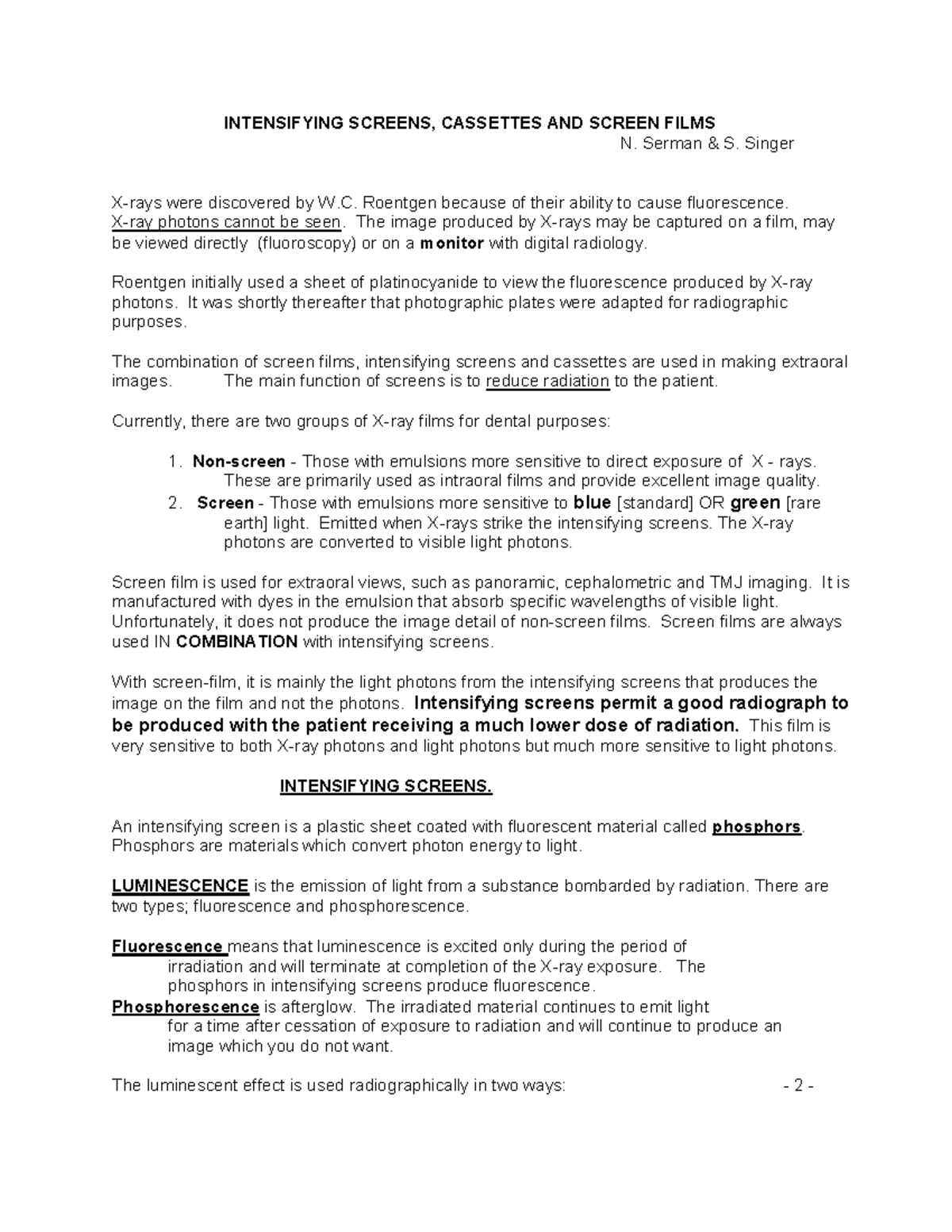 INTENSIFYING SCREENS, CASSETTES AND SCREEN FILMS
N. Serman & S. Singer

X-rays were discovered by W.C. Roentgen because of their ability to cause fluorescence. X-ray photons cannot be seen. The image produced by X-rays may be captured on a film, may be viewed directly (fluoroscopy) or on a monitor with digital radiology.

Roentgen initially used a sheet of platinocyanide to view the fluorescence produced by X-ray photons. It was shortly thereafter that photographic plates were adapted for radiographic purposes.

The combination of screen films, intensifying screens and cassettes are used in making extraoral images. The main function of screens is to reduce radiation to the patient.

Currently, there are two groups of X-ray films for dental purposes:

1. Non-screen - Those with emulsions more sensitive to direct exposure of X - rays. These are primarily used as intraoral films and provide excellent image quality.
2. Screen - Those with emulsions more sensitive to blue [standard] OR green [rare earth] light. Emitted when X-rays strike the intensifying screens. The X-ray photons are converted to visible light photons.

Screen film is used for extraoral views, such as panoramic, cephalometric and TMJ imaging. It is manufactured with dyes in the emulsion that absorb specific wavelengths of visible light. Unfortunately, it does not produce the image detail of non-screen films. Screen films are always used IN COMBINATION with intensifying screens.

With screen-film, it is mainly the light photons from the intensifying screens that produces the image on the film and not the photons. Intensifying screens permit a good radiograph to be produced with the patient receiving a much lower dose of radiation. This film is very sensitive to both X-ray photons and light photons but much more sensitive to light photons.

INTENSIFYING SCREENS.

An intensifying screen is a plastic sheet coated with fluorescent material called phosphors. Phosphors are materials which convert photon energy to light.

LUMINESCENCE is the emission of light from a substance bombarded by radiation. There are two types; fluorescence and phosphorescence.

Fluorescence means that luminescence is excited only during the period of irradiation and will terminate at completion of the X-ray exposure. The phosphors in intensifying screens produce fluorescence.
Phosphorescence is afterglow. The irradiated material continues to emit light for a time after cessation of exposure to radiation and will continue to produce an image which you do not want.

The luminescent effect is used radiographically in two ways: - 2 -